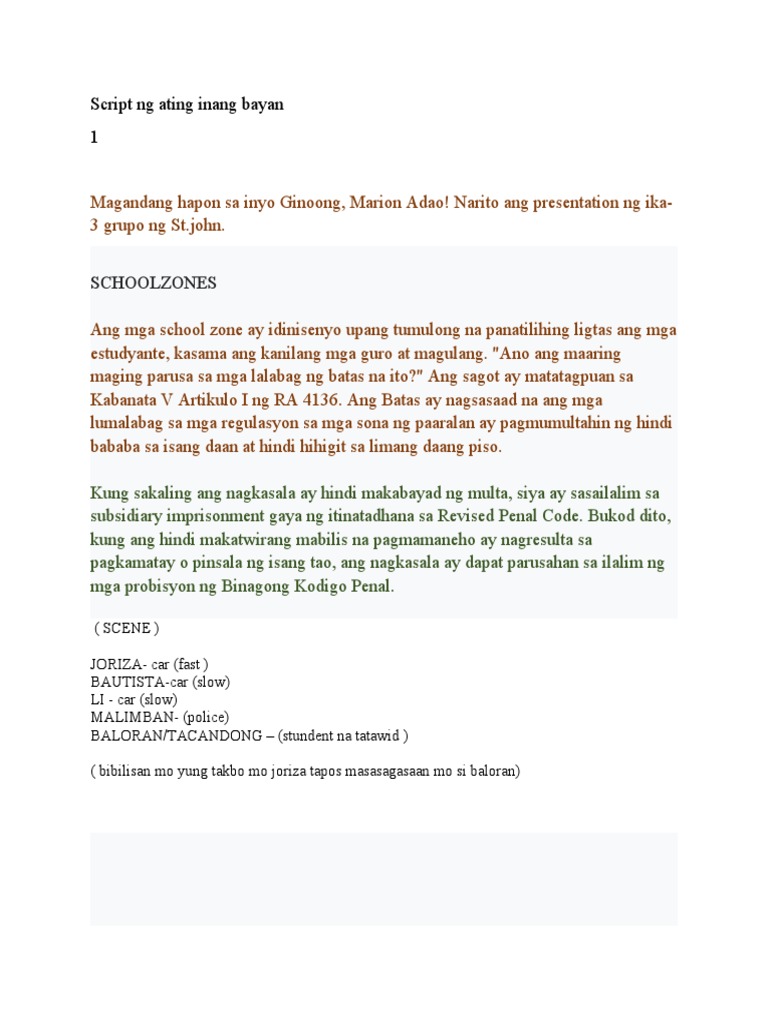 Script ng ating inang bayan

1

Magandang hapon sa inyo Ginoong, Marion Adao! Narito ang presentation ng ika-3 grupo ng St.john.

SCHOOLZONES

Ang mga school zone ay idinisenyo upang tumulong na panatilihing ligtas ang mga estudyante, kasama ang kanilang mga guro at magulang. "Ano ang maaring maging parusa sa mga lalabag ng batas na ito?" Ang sagot ay matatagpuan sa Kabanata V Artikulo I ng RA 4136. Ang Batas ay nagsasaad na ang mga lumalabag sa mga regulasyon sa mga sona ng paaralan ay pagmumultahin ng hindi bababa sa isang daan at hindi hihigit sa limang daang piso.

Kung sakaling ang nagkasala ay hindi makabayad ng multa, siya ay sasailalim sa subsidiary imprisonment gaya ng itinatadhana sa Revised Penal Code. Bukod dito, kung ang hindi makatwirang mabilis na pagmamaneho ay nagresulta sa pagkamatay o pinsala ng isang tao, ang nagkasala ay dapat parusahan sa ilalim ng mga probisyon ng Binagong Kodigo Penal.

( SCENE )

JORIZA- car (fast )
BAUTISTA-car (slow)
LI - car (slow)
MALIMBAN- (police)
BALORAN/TACANDONG – (stundent na tatawid )

( bibilisan mo yung takbo mo joriza tapos masasagasaan mo si baloran)